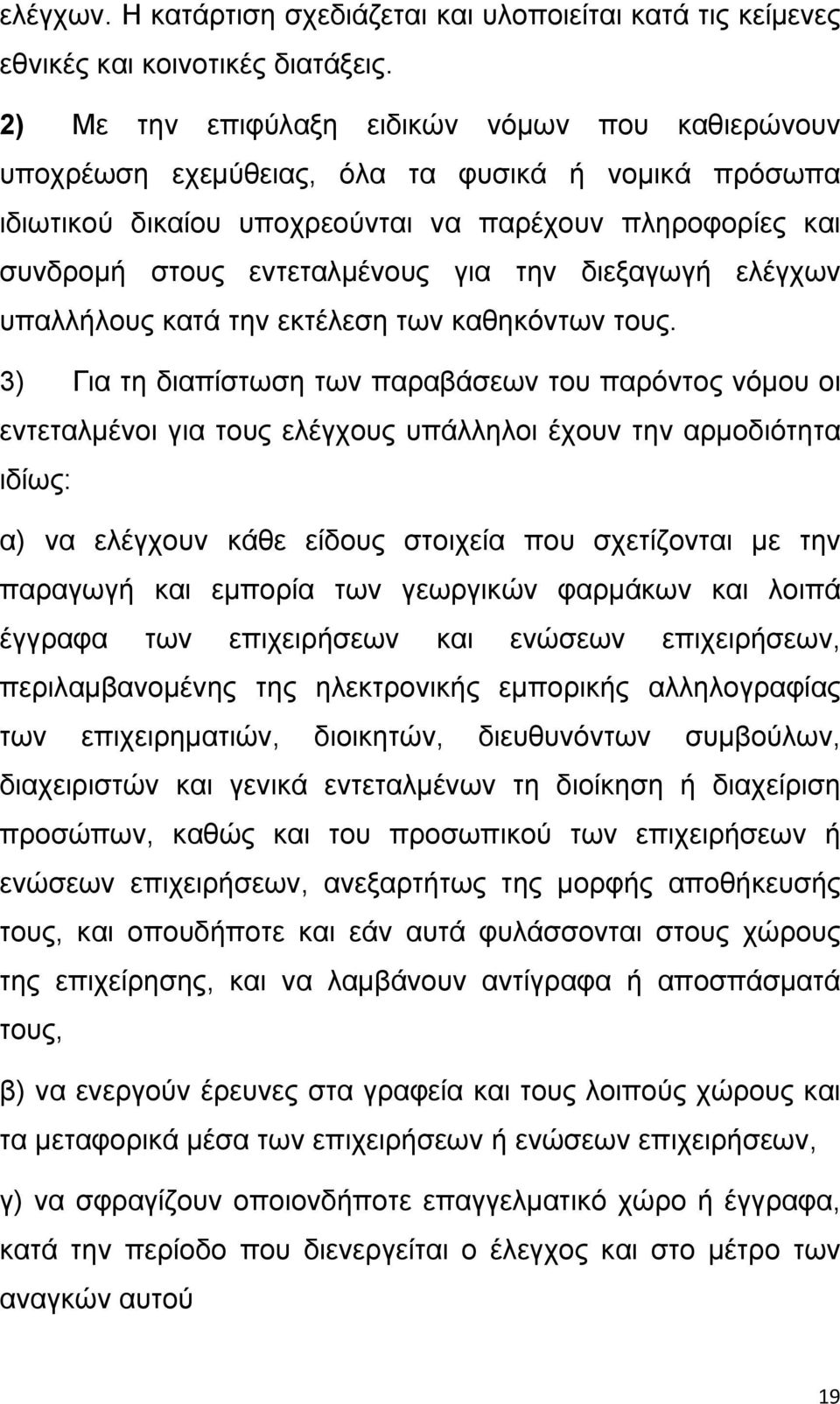 ελέγχων. Η κατάρτιση σχεδιάζεται και υλοποιείται κατά τις κείμενες εθνικές και κοινοτικές διατάξεις.

2) Με την επιφύλαξη ειδικών νόμων που καθιερώνουν υποχρέωση εχεμύθειας, όλα τα φυσικά ή νομικά πρόσωπα ιδιωτικού δικαίου υποχρεούνται να παρέχουν πληροφορίες και συνδρομή στους εντεταλμένους για την διεξαγωγή ελέγχων υπαλλήλους κατά την εκτέλεση των καθηκόντων τους.

3) Για τη διαπίστωση των παραβάσεων του παρόντος νόμου οι εντεταλμένοι για τους ελέγχους υπάλληλοι έχουν την αρμοδιότητα ιδίως:

α) να ελέγχουν κάθε είδους στοιχεία που σχετίζονται με την παραγωγή και εμπορία των γεωργικών φαρμάκων και λοιπά έγγραφα των επιχειρήσεων και ενώσεων επιχειρήσεων, περιλαμβανομένης της ηλεκτρονικής εμπορικής αλληλογραφίας των επιχειρηματιών, διοικητών, διευθυνόντων συμβούλων, διαχειριστών και γενικά εντεταλμένων τη διοίκηση ή διαχείριση προσώπων, καθώς και του προσωπικού των επιχειρήσεων ή ενώσεων επιχειρήσεων, ανεξαρτήτως της μορφής αποθήκευσής τους, και οπουδήποτε και εάν αυτά φυλάσσονται στους χώρους της επιχείρησης, και να λαμβάνουν αντίγραφα ή αποσπάσματά τους,

β) να ενεργούν έρευνες στα γραφεία και τους λοιπούς χώρους και τα μεταφορικά μέσα των επιχειρήσεων ή ενώσεων επιχειρήσεων,

γ) να σφραγίζουν οποιονδήποτε επαγγελματικό χώρο ή έγγραφα, κατά την περίοδο που διενεργείται ο έλεγχος και στο μέτρο των αναγκών αυτού

19